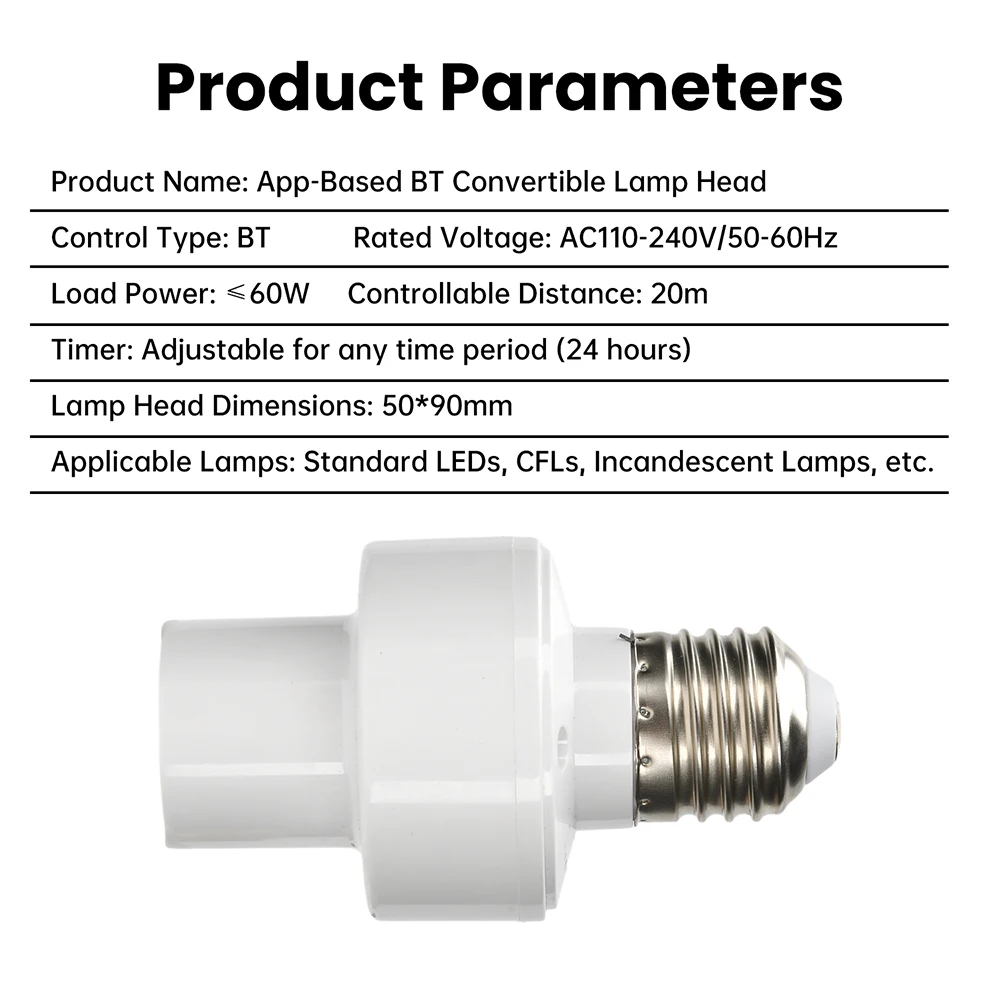 Product Parameters

Product Name: App-Based BT Convertible Lamp Head

Control Type: BT  Rated Voltage: AC110-240V/50-60Hz

Load Power: ≤60W  Controllable Distance: 20m

Timer: Adjustable for any time period (24 hours)

Lamp Head Dimensions: 50*90mm

Applicable Lamps: Standard LEDs, CFLs, Incandescent Lamps, etc.